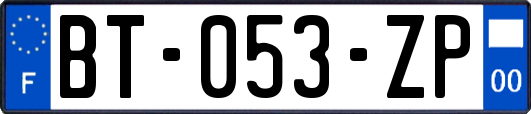 F
BT-053-ZP
00